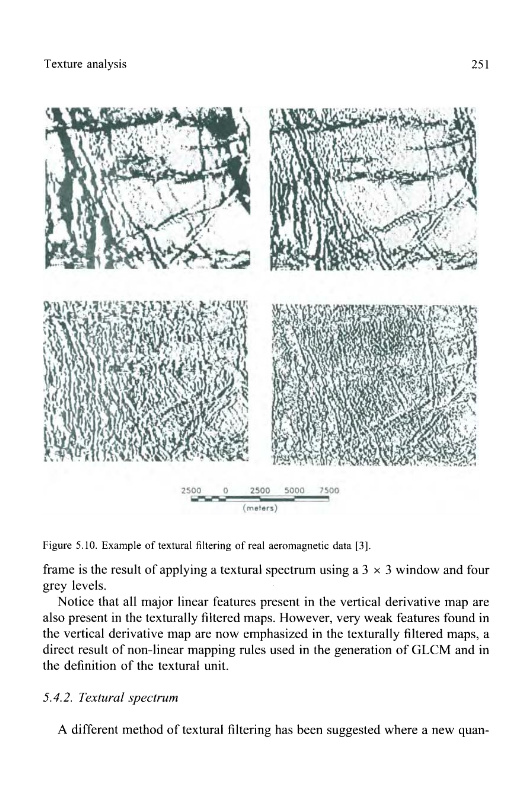 Texture analysis

251

2500 0 2500 5000 7500
(meters)

Figure 5.10. Example of textural filtering of real aeromagnetic data [3].

frame is the result of applying a textural spectrum using a $3 \times 3$ window and four grey levels.

Notice that all major linear features present in the vertical derivative map are also present in the texturally filtered maps. However, very weak features found in the vertical derivative map are now emphasized in the texturally filtered maps, a direct result of non-linear mapping rules used in the generation of GLCM and in the definition of the textural unit.

5.4.2. Textural spectrum

A different method of textural filtering has been suggested where a new quan-